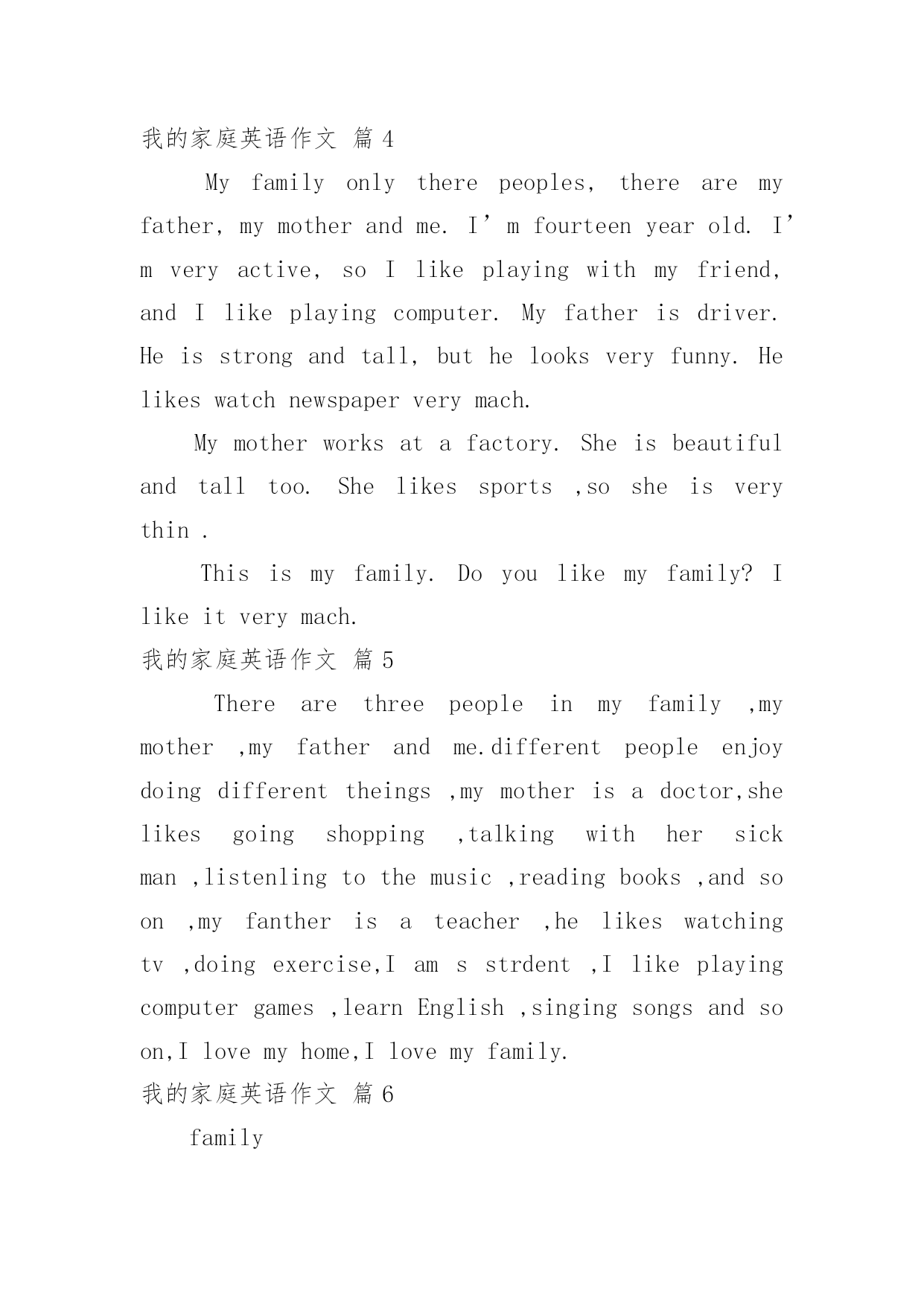 我的家庭英语作文 篇4

My family only there peoples, there are my father, my mother and me. I’m fourteen year old. I’m very active, so I like playing with my friend, and I like playing computer. My father is driver. He is strong and tall, but he looks very funny. He likes watch newspaper very mach.

My mother works at a factory. She is beautiful and tall too. She likes sports ,so she is very thin .

This is my family. Do you like my family? I like it very mach.

我的家庭英语作文 篇5

There are three people in my family ,my mother ,my father and me.different people enjoy doing different theings ,my mother is a doctor,she likes going shopping ,talking with her sick man ,listenling to the music ,reading books ,and so on ,my fanther is a teacher ,he likes watching tv ,doing exercise,I am s strdent ,I like playing computer games ,learn English ,singing songs and so on,I love my home,I love my family.

我的家庭英语作文 篇6

family